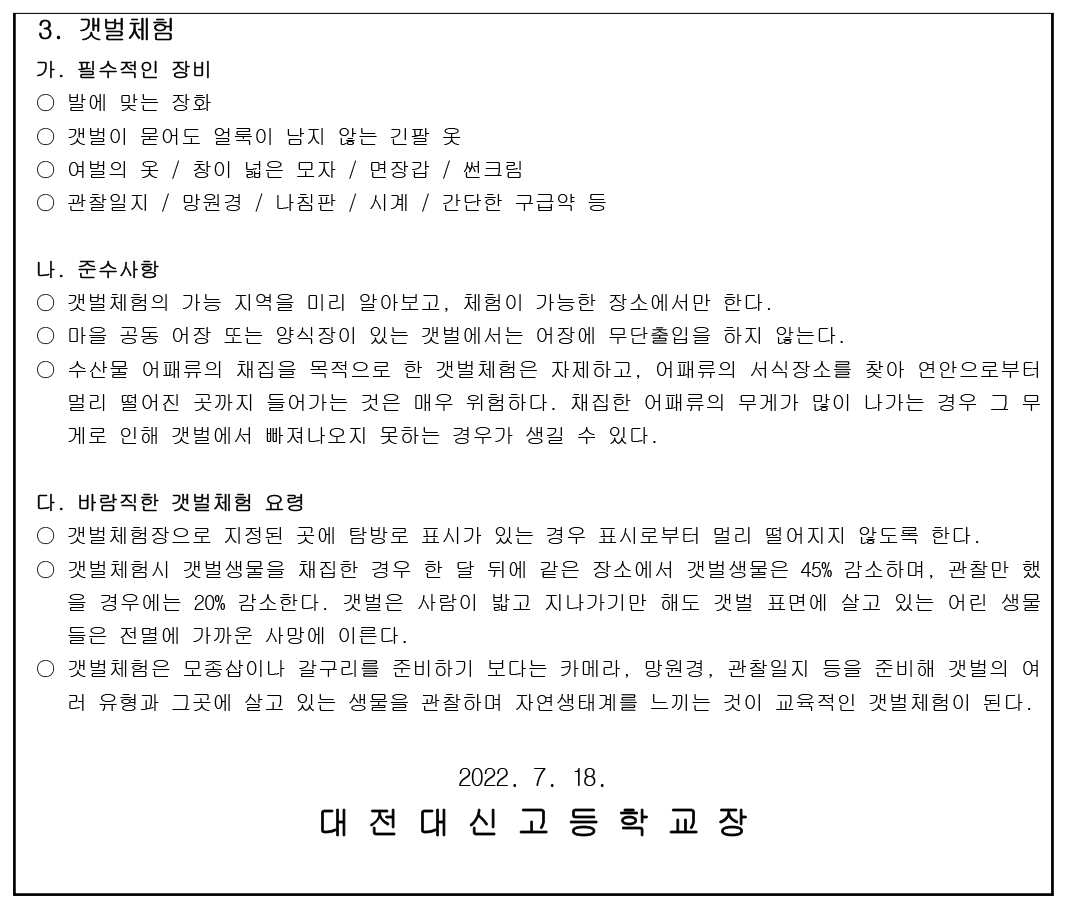 3. 갯벌체험

가. 필수적인 장비
○ 발에 맞는 장화
○ 갯벌이 묻어도 얼룩이 남지 않는 긴팔 옷
○ 여벌의 옷 / 창이 넓은 모자 / 면장갑 / 썬크림
○ 관찰일지 / 망원경 / 나침판 / 시계 / 간단한 구급약 등

나. 준수사항
○ 갯벌체험의 가능 지역을 미리 알아보고, 체험이 가능한 장소에서만 한다.
○ 마을 공동 어장 또는 양식장이 있는 갯벌에서는 어장에 무단출입을 하지 않는다.
○ 수산물 어패류의 채집을 목적으로 한 갯벌체험은 자제하고, 어패류의 서식장소를 찾아 연안으로부터 멀리 떨어진 곳까지 들어가는 것은 매우 위험하다. 채집한 어패류의 무게가 많이 나가는 경우 그 무게로 인해 갯벌에서 빠져나오지 못하는 경우가 생길 수 있다.

다. 바람직한 갯벌체험 요령
○ 갯벌체험장으로 지정된 곳에 탐방로 표시가 있는 경우 표시로부터 멀리 떨어지지 않도록 한다.
○ 갯벌체험시 갯벌생물을 채집한 경우 한 달 뒤에 같은 장소에서 갯벌생물은 45% 감소하며, 관찰만 했을 경우에는 20% 감소한다. 갯벌은 사람이 밟고 지나가기만 해도 갯벌 표면에 살고 있는 어린 생물들은 전멸에 가까운 사망에 이른다.
○ 갯벌체험은 모종삽이나 갈구리를 준비하기 보다는 카메라, 망원경, 관찰일지 등을 준비해 갯벌의 여러 유형과 그곳에 살고 있는 생물을 관찰하며 자연생태계를 느끼는 것이 교육적인 갯벌체험이 된다.

2022. 7. 18.
대 전 대 신 고 등 학 교 장